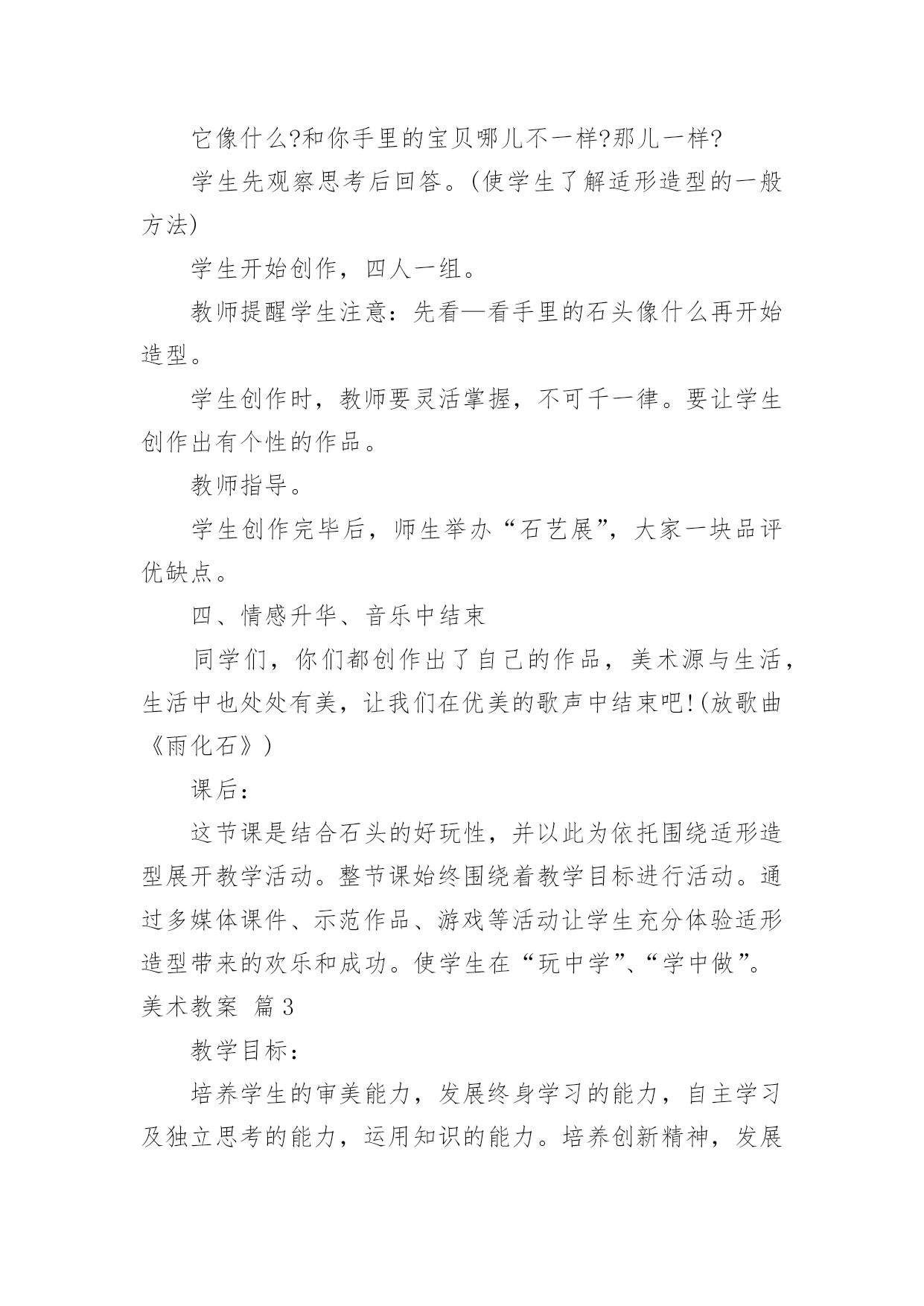 它像什么?和你手里的宝贝哪儿不一样?那儿一样?

学生先观察思考后回答。(使学生了解适形造型的一般方法)

学生开始创作，四人一组。

教师提醒学生注意：先看—看手里的石头像什么再开始造型。

学生创作时，教师要灵活掌握，不可千一律。要让学生创作出有个性的作品。

教师指导。

学生创作完毕后，师生举办“石艺展”，大家一块品评优缺点。

四、情感升华、音乐中结束

同学们，你们都创作出了自己的作品，美术源与生活，生活中也处处有美，让我们在优美的歌声中结束吧!(放歌曲《雨化石》)

课后：

这节课是结合石头的好玩性，并以此为依托围绕适形造型展开教学活动。整节课始终围绕着教学目标进行活动。通过多媒体课件、示范作品、游戏等活动让学生充分体验适形造型带来的欢乐和成功。使学生在“玩中学”、“学中做”。

美术教案 篇3

教学目标：

培养学生的审美能力，发展终身学习的能力，自主学习及独立思考的能力，运用知识的能力。培养创新精神，发展